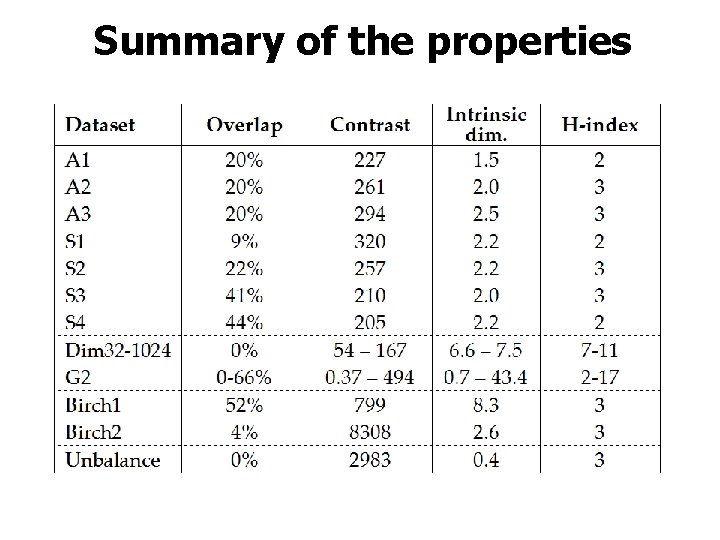 Summary of the properties

| Dataset | Overlap | Contrast | Intrinsic dim. | H-index |
|---|---|---|---|---|
| A1 | 20% | 227 | 1.5 | 2 |
| A2 | 20% | 261 | 2.0 | 3 |
| A3 | 20% | 294 | 2.5 | 3 |
| S1 | 9% | 320 | 2.2 | 2 |
| S2 | 22% | 257 | 2.2 | 3 |
| S3 | 41% | 210 | 2.0 | 3 |
| S4 | 44% | 205 | 2.2 | 2 |
| Dim32-1024 | 0% | 54 – 167 | 6.6 – 7.5 | 7-11 |
| G2 | 0-66% | 0.37 – 494 | 0.7 – 43.4 | 2-17 |
| Birch1 | 52% | 799 | 8.3 | 3 |
| Birch2 | 4% | 8308 | 2.6 | 3 |
| Unbalance | 0% | 2983 | 0.4 | 3 |